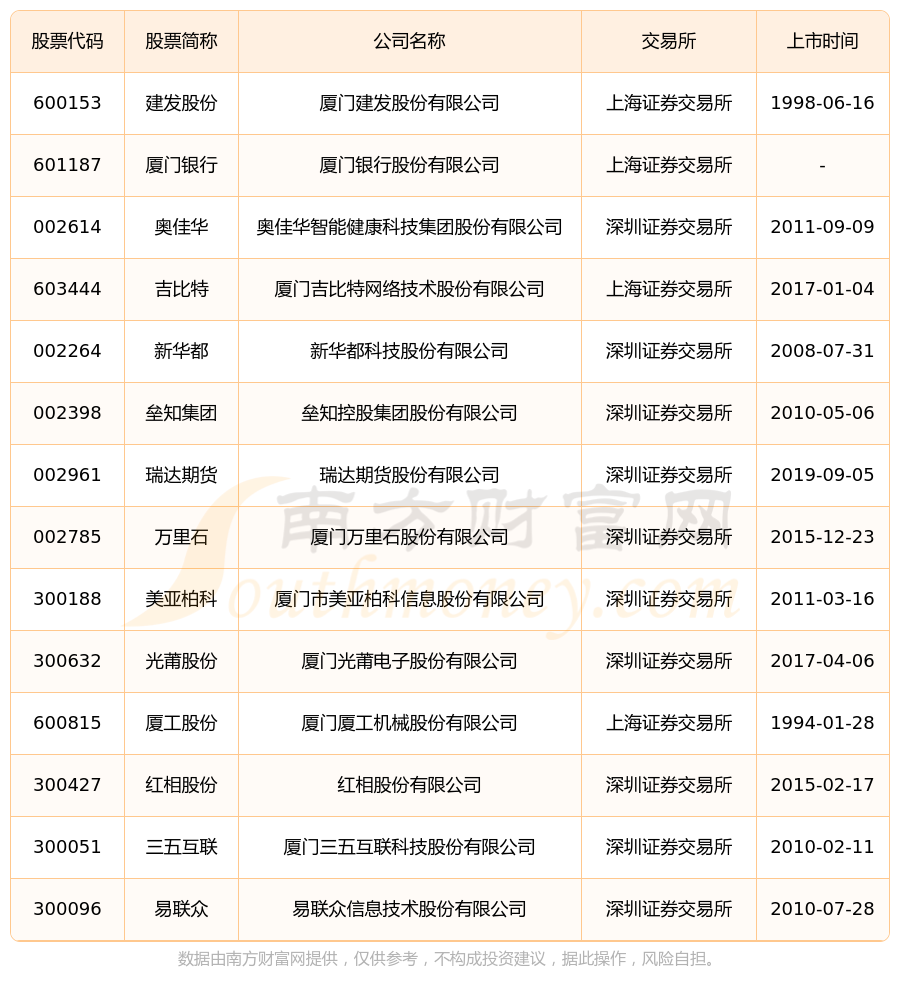 | 股票代码 | 股票简称 | 公司名称 | 交易所 | 上市时间 |
|---|---|---|---|---|
| 600153 | 建发股份 | 厦门建发股份有限公司 | 上海证券交易所 | 1998-06-16 |
| 601187 | 厦门银行 | 厦门银行股份有限公司 | 上海证券交易所 | - |
| 002614 | 奥佳华 | 奥佳华智能健康科技集团股份有限公司 | 深圳证券交易所 | 2011-09-09 |
| 603444 | 吉比特 | 厦门吉比特网络技术股份有限公司 | 上海证券交易所 | 2017-01-04 |
| 002264 | 新华都 | 新华都科技股份有限公司 | 深圳证券交易所 | 2008-07-31 |
| 002398 | 垒知集团 | 垒知控股集团股份有限公司 | 深圳证券交易所 | 2010-05-06 |
| 002961 | 瑞达期货 | 瑞达期货股份有限公司 | 深圳证券交易所 | 2019-09-05 |
| 002785 | 万里石 | 厦门万里石股份有限公司 | 深圳证券交易所 | 2015-12-23 |
| 300188 | 美亚柏科 | 厦门市美亚柏科信息股份有限公司 | 深圳证券交易所 | 2011-03-16 |
| 300632 | 光莆股份 | 厦门光莆电子股份有限公司 | 深圳证券交易所 | 2017-04-06 |
| 600815 | 厦工股份 | 厦门厦工机械股份有限公司 | 上海证券交易所 | 1994-01-28 |
| 300427 | 红相股份 | 红相股份有限公司 | 深圳证券交易所 | 2015-02-17 |
| 300051 | 三五互联 | 厦门三五互联科技股份有限公司 | 深圳证券交易所 | 2010-02-11 |
| 300096 | 易联众 | 易联众信息技术股份有限公司 | 深圳证券交易所 | 2010-07-28 |

南方财富网 Southmoney.com

数据由南方财富网提供，仅供参考，不构成投资建议，据此操作，风险自担。